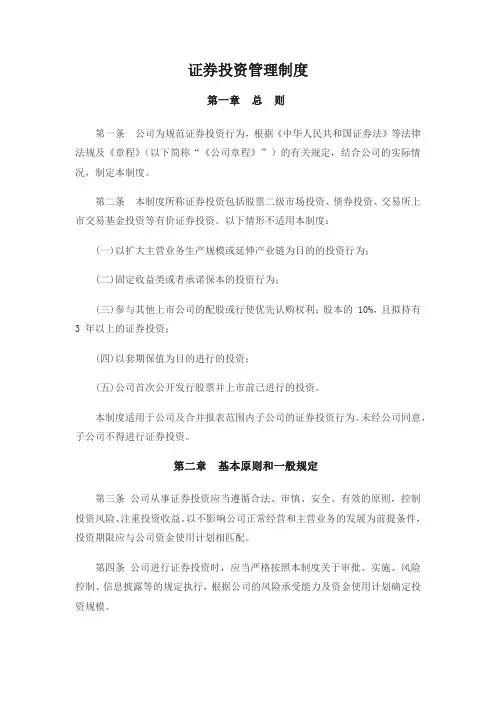 证券投资管理制度

第一章　总　则

第一条　公司为规范证券投资行为，根据《中华人民共和国证券法》等法律法规及《章程》（以下简称“《公司章程》”）的有关规定，结合公司的实际情况，制定本制度。

第二条　本制度所称证券投资包括股票二级市场投资、债券投资、交易所上市交易基金投资等有价证券投资。以下情形不适用本制度：

(一)以扩大主营业务生产规模或延伸产业链为目的的投资行为；

(二)固定收益类或者承诺保本的投资行为；

(三)参与其他上市公司的配股或行使优先认购权利；股本的 10%，且拟持有 3 年以上的证券投资；

(四)以套期保值为目的进行的投资；

(五)公司首次公开发行股票并上市前已进行的投资。

本制度适用于公司及合并报表范围内子公司的证券投资行为。未经公司同意，子公司不得进行证券投资。

第二章　基本原则和一般规定

第三条　公司从事证券投资应当遵循合法、审慎、安全、有效的原则，控制投资风险、注重投资收益。以不影响公司正常经营和主营业务的发展为前提条件，投资期限应与公司资金使用计划相匹配。

第四条　公司进行证券投资时，应当严格按照本制度关于审批、实施、风险控制、信息披露等的规定执行，根据公司的风险承受能力及资金使用计划确定投资规模。